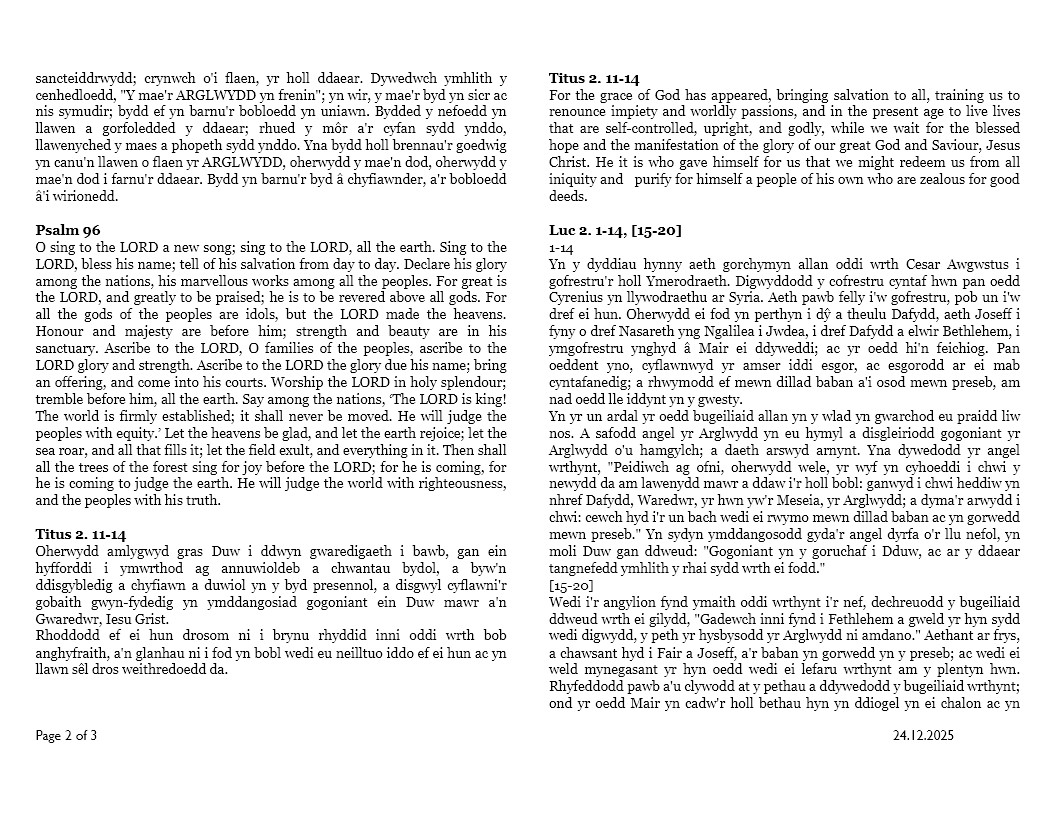 sancteiddrwydd; crynwch o'i flaen, yr holl ddaear. Dywedwch ymhlith y cenhedloedd, "Y mae'r ARGLWYDD yn frenin"; yn wir, y mae'r byd yn sicr ac nis symudir; bydd ef yn barnu'r bobloedd yn uniawn. Bydded y nefoedd yn llawen a gorfoledded y ddaear; rhued y môr a'r cyfan sydd ynddo, llawenyched y maes a phopeth sydd ynddo. Yna bydd holl brennau'r goedwig yn canu'n llawen o flaen yr ARGLWYDD, oherwydd y mae'n dod, oherwydd y mae'n dod i farnu'r ddaear. Bydd yn barnu'r byd â chyfiawnder, a'r bobloedd â'i wirionedd.

Psalm 96
O sing to the LORD a new song; sing to the LORD, all the earth. Sing to the LORD, bless his name; tell of his salvation from day to day. Declare his glory among the nations, his marvellous works among all the peoples. For great is the LORD, and greatly to be praised; he is to be revered above all gods. For all the gods of the peoples are idols, but the LORD made the heavens. Honour and majesty are before him; strength and beauty are in his sanctuary. Ascribe to the LORD, O families of the peoples, ascribe to the LORD glory and strength. Ascribe to the LORD the glory due his name; bring an offering, and come into his courts. Worship the LORD in holy splendour; tremble before him, all the earth. Say among the nations, 'The LORD is king! The world is firmly established; it shall never be moved. He will judge the peoples with equity.' Let the heavens be glad, and let the earth rejoice; let the sea roar, and all that fills it; let the field exult, and everything in it. Then shall all the trees of the forest sing for joy before the LORD; for he is coming, for he is coming to judge the earth. He will judge the world with righteousness, and the peoples with his truth.

Titus 2. 11-14
Oherwydd amlygwyd gras Duw i ddwyn gwaredigaeth i bawb, gan ein hyfforddi i ymwrthod ag annuwioldeb a chwantau bydol, a byw'n ddisgybledig a chyfiawn a duwiol yn y byd presennol, a disgwyl cyflawni'r gobaith gwyn-fydedig yn ymddangosiad gogoniant ein Duw mawr a'n Gwaredwr, Iesu Grist.
Rhoddodd ef ei hun drosom ni i brynu rhyddid inni oddi wrth bob anghyfraith, a'n glanhau ni i fod yn bobl wedi eu neilltuo iddo ef ei hun ac yn llawn sêl dros weithredoedd da.

Titus 2. 11-14
For the grace of God has appeared, bringing salvation to all, training us to renounce impiety and worldly passions, and in the present age to live lives that are self-controlled, upright, and godly, while we wait for the blessed hope and the manifestation of the glory of our great God and Saviour, Jesus Christ. He it is who gave himself for us that we might redeem us from all iniquity and purify for himself a people of his own who are zealous for good deeds.

Luc 2. 1-14, [15-20]
1-14
Yn y dyddiau hynny aeth gorchymyn allan oddi wrth Cesar Awgwstus i gofrestru'r holl Ymerodraeth. Digwyddodd y cofrestru cyntaf hwn pan oedd Cyrenius yn llywodraethu ar Syria. Aeth pawb felly i'w gofrestru, pob un i'w dref ei hun. Oherwydd ei fod yn perthyn i dŷ a theulu Dafydd, aeth Joseff i fyny o dref Nasareth yng Ngalilea i Jwdea, i dref Dafydd a elwir Bethlehem, i ymgofrestru ynghyd â Mair ei ddyweddi; ac yr oedd hi'n feichiog. Pan oeddent yno, cyflawnwyd yr amser iddi esgor, ac esgorodd ar ei mab cyntafanedig; a rhwymodd ef mewn dillad baban a'i osod mewn preseb, am nad oedd lle iddynt yn y gwesty.
Yn yr un ardal yr oedd bugeiliaid allan yn y wlad yn gwarchod eu praidd liw nos. A safodd angel yr Arglwydd yn eu hymyl a disgleiriodd gogoniant yr Arglwydd o'u hamgylch; a daeth arswyd arnynt. Yna dywedodd yr angel wrthynt, "Peidiwch ag ofni, oherwydd wele, yr wyf yn cyhoeddi i chwi y newydd da am lawenydd mawr a ddaw i'r holl bobl: ganwyd i chwi heddiw yn nhref Dafydd, Waredwr, yr hwn yw'r Meseia, yr Arglwydd; a dyma'r arwydd i chwi: cewch hyd i'r un bach wedi ei rwymo mewn dillad baban ac yn gorwedd mewn preseb." Yn sydyn ymddangosodd gyda'r angel dyrfa o'r llu nefol, yn moli Duw gan ddweud: "Gogoniant yn y goruchaf i Dduw, ac ar y ddaear tangnefedd ymhlith y rhai sydd wrth ei fodd."
[15-20]
Wedi i'r angylion fynd ymaith oddi wrthynt i'r nef, dechreuodd y bugeiliaid ddweud wrth ei gilydd, "Gadewch inni fynd i Fethlehem a gweld yr hyn sydd wedi digwydd, y peth yr hysbysodd yr Arglwydd ni amdano." Aethant ar frys, a chawsant hyd i Fair a Joseff, a'r baban yn gorwedd yn y preseb; ac wedi ei weld mynegasant yr hyn oedd wedi ei lefaru wrthynt am y plentyn hwn. Rhyfeddodd pawb a'u clywodd at y pethau a ddywedodd y bugeiliaid wrthynt; ond yr oedd Mair yn cadw'r holl bethau hyn yn ddiogel yn ei chalon ac yn

Page 2 of 3

24.12.2025